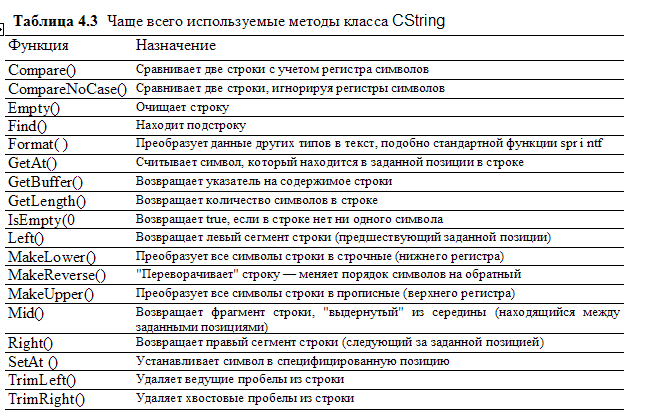 **Таблица 4.3** Чаще всего используемые методы класса CString

| Функция | Назначение |
|---|---|
| Compare() | Сравнивает две строки с учетом регистра символов |
| CompareNoCase() | Сравнивает две строки, игнорируя регистры символов |
| Empty() | Очищает строку |
| Find() | Находит подстроку |
| Format( ) | Преобразует данные других типов в текст, подобно стандартной функции spr i ntf |
| GetAt() | Считывает символ, который находится в заданной позиции в строке |
| GetBuffer() | Возвращает указатель на содержимое строки |
| GetLength() | Возвращает количество символов в строке |
| IsEmpty(0 | Возвращает true, если в строке нет ни одного символа |
| Left() | Возвращает левый сегмент строки (предшествующий заданной позиции) |
| MakeLower() | Преобразует все символы строки в строчные (нижнего регистра) |
| MakeReverse() | "Переворачивает" строку — меняет порядок символов на обратный |
| MakeUpper() | Преобразует все символы строки в прописные (верхнего регистра) |
| Mid() | Возвращает фрагмент строки, "выдернутый" из середины (находящийся между заданными позициями) |
| Right() | Возвращает правый сегмент строки (следующий за заданной позицией) |
| SetAt () | Устанавливает символ в специфицированную позицию |
| TrimLeft() | Удаляет ведущие пробелы из строки |
| TrimRight() | Удаляет хвостовые пробелы из строки |